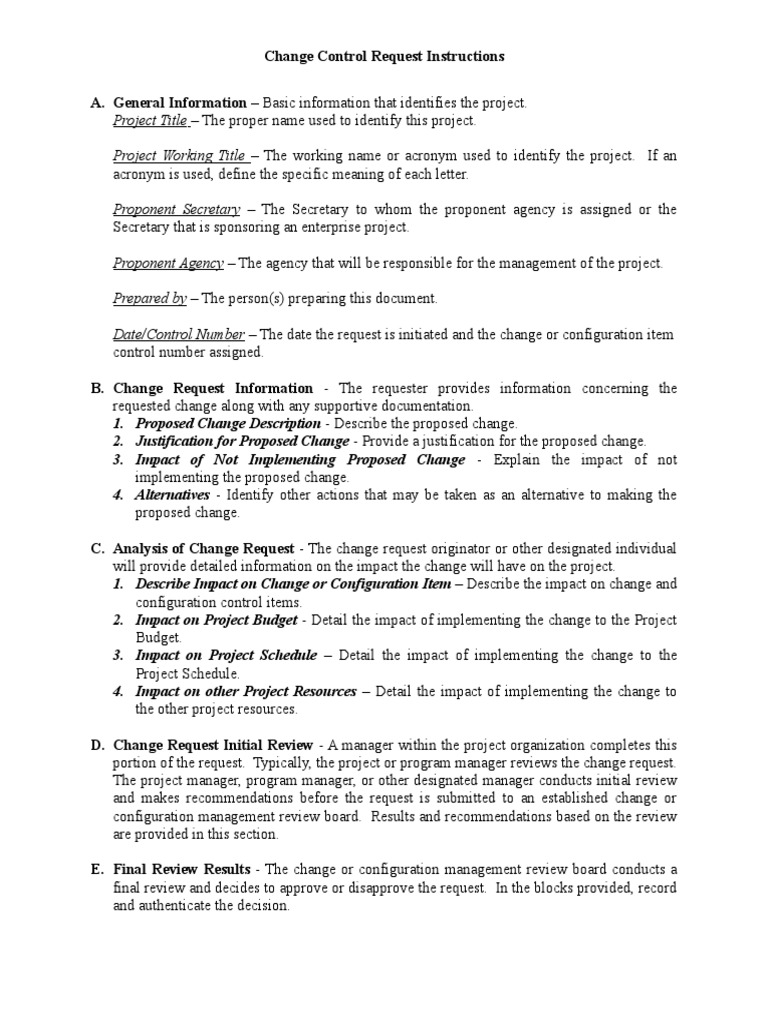 Change Control Request Instructions

A. General Information – Basic information that identifies the project.
Project Title – The proper name used to identify this project.

Project Working Title – The working name or acronym used to identify the project. If an acronym is used, define the specific meaning of each letter.

Proponent Secretary – The Secretary to whom the proponent agency is assigned or the Secretary that is sponsoring an enterprise project.

Proponent Agency – The agency that will be responsible for the management of the project.

Prepared by – The person(s) preparing this document.

Date/Control Number – The date the request is initiated and the change or configuration item control number assigned.

B. Change Request Information - The requester provides information concerning the requested change along with any supportive documentation.
1. Proposed Change Description - Describe the proposed change.
2. Justification for Proposed Change - Provide a justification for the proposed change.
3. Impact of Not Implementing Proposed Change - Explain the impact of not implementing the proposed change.
4. Alternatives - Identify other actions that may be taken as an alternative to making the proposed change.

C. Analysis of Change Request - The change request originator or other designated individual will provide detailed information on the impact the change will have on the project.
1. Describe Impact on Change or Configuration Item – Describe the impact on change and configuration control items.
2. Impact on Project Budget - Detail the impact of implementing the change to the Project Budget.
3. Impact on Project Schedule – Detail the impact of implementing the change to the Project Schedule.
4. Impact on other Project Resources – Detail the impact of implementing the change to the other project resources.

D. Change Request Initial Review - A manager within the project organization completes this portion of the request. Typically, the project or program manager reviews the change request. The project manager, program manager, or other designated manager conducts initial review and makes recommendations before the request is submitted to an established change or configuration management review board. Results and recommendations based on the review are provided in this section.

E. Final Review Results - The change or configuration management review board conducts a final review and decides to approve or disapprove the request. In the blocks provided, record and authenticate the decision.